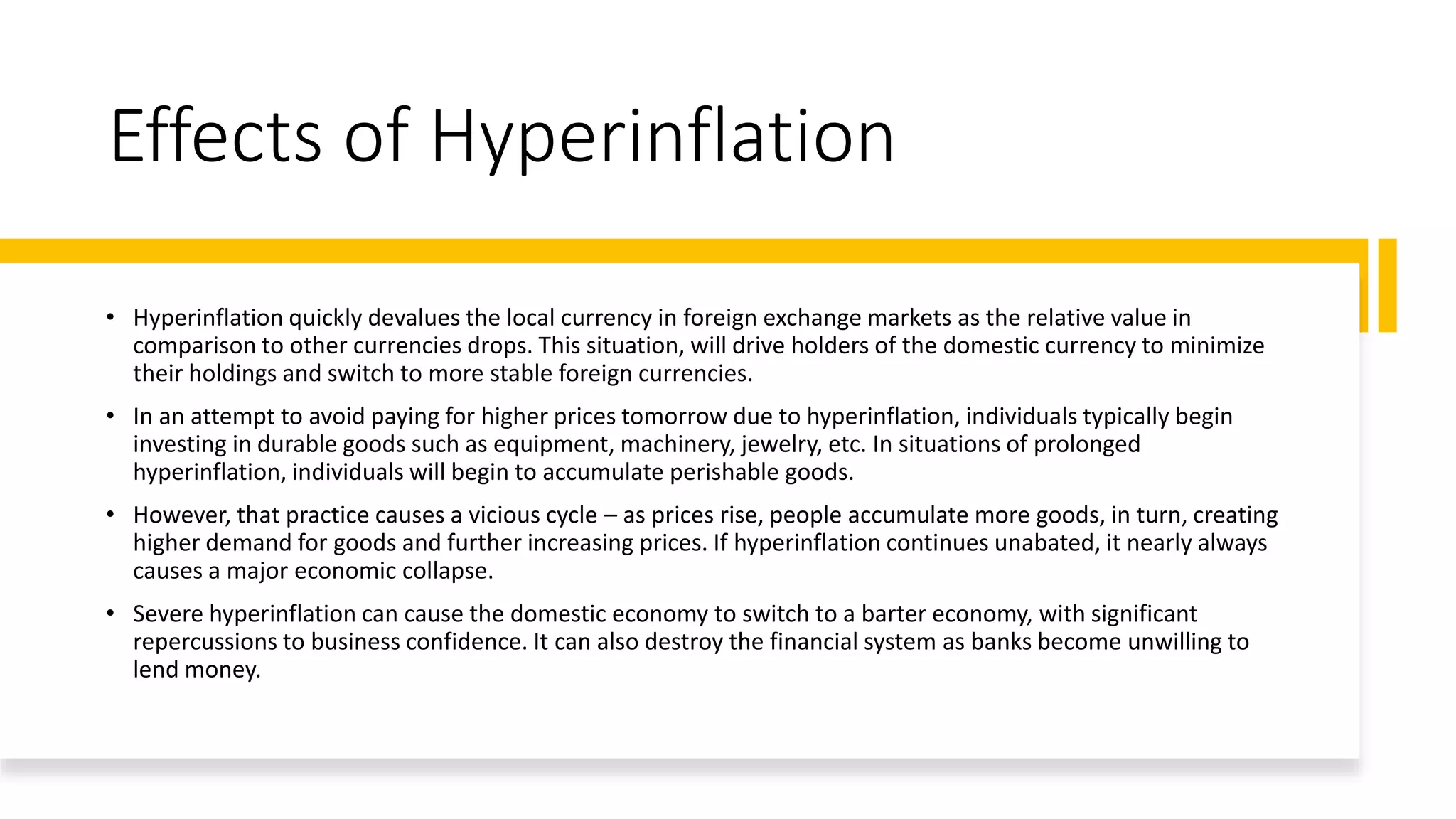 Effects of Hyperinflation

• Hyperinflation quickly devalues the local currency in foreign exchange markets as the relative value in comparison to other currencies drops. This situation, will drive holders of the domestic currency to minimize their holdings and switch to more stable foreign currencies.

• In an attempt to avoid paying for higher prices tomorrow due to hyperinflation, individuals typically begin investing in durable goods such as equipment, machinery, jewelry, etc. In situations of prolonged hyperinflation, individuals will begin to accumulate perishable goods.

• However, that practice causes a vicious cycle – as prices rise, people accumulate more goods, in turn, creating higher demand for goods and further increasing prices. If hyperinflation continues unabated, it nearly always causes a major economic collapse.

• Severe hyperinflation can cause the domestic economy to switch to a barter economy, with significant repercussions to business confidence. It can also destroy the financial system as banks become unwilling to lend money.